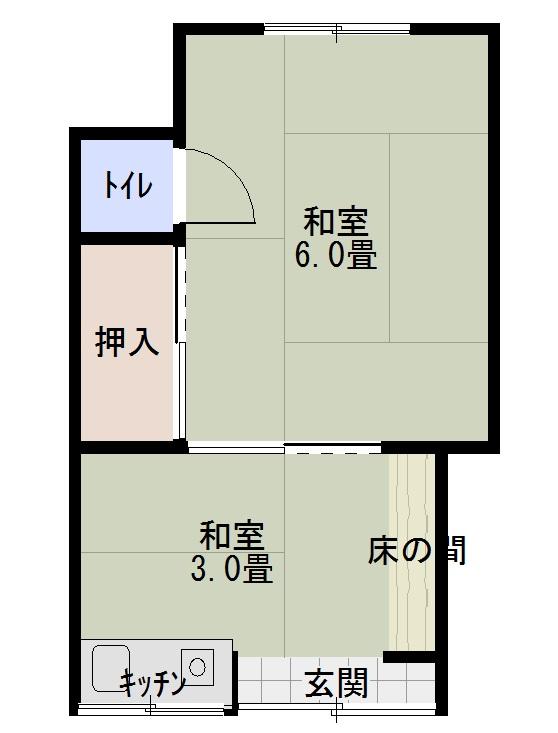 トイレ

和室
6.0畳

押入

和室
3.0畳

床の間

キッチン

玄関